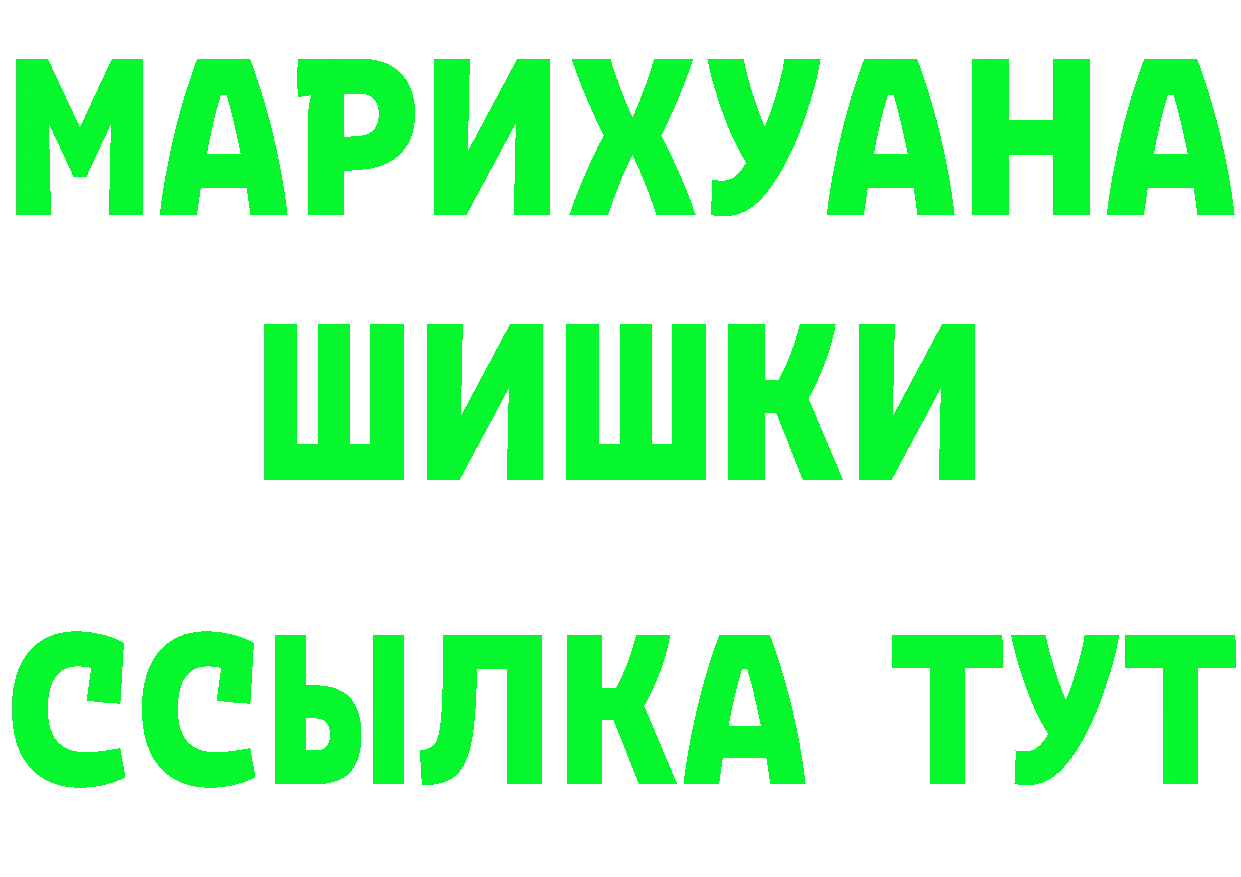 МАРИХУАНА
ШИШКИ
ССЫЛКА ТУТ